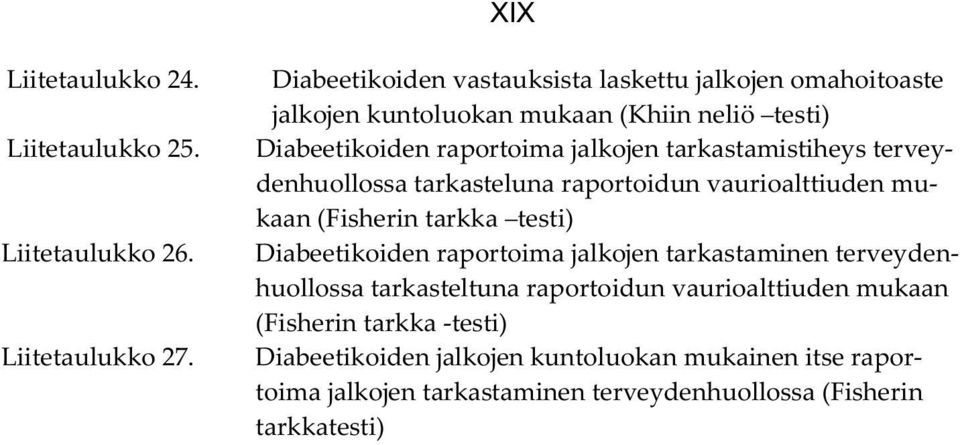 XIX

Liitetaulukko 24. Diabeetikoiden vastauksista laskettu jalkojen omahoitoaste jalkojen kuntoluokan mukaan (Khiin neliö –testi)

Liitetaulukko 25. Diabeetikoiden raportoima jalkojen tarkastamistiheys terveydenhuollossa tarkasteluna raportoidun vaurioalttiuden mukaan (Fisherin tarkka –testi)

Liitetaulukko 26. Diabeetikoiden raportoima jalkojen tarkastaminen terveydenhuollossa tarkasteltuna raportoidun vaurioalttiuden mukaan (Fisherin tarkka -testi)

Liitetaulukko 27. Diabeetikoiden jalkojen kuntoluokan mukainen itse raportoima jalkojen tarkastaminen terveydenhuollossa (Fisherin tarkkatesti)